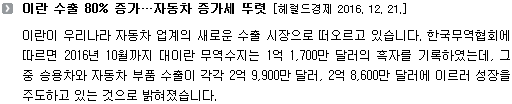 이란 수출 80% 증가…자동차 증가세 뚜렷 [헤럴드경제 2016. 12. 21.]

이란이 우리나라 자동차 업계의 새로운 수출 시장으로 떠오르고 있습니다. 한국무역협회에 따르면 2016년 10월까지 대이란 무역수지는 1억 1,700만 달러의 흑자를 기록하였는데, 그 중 승용차와 자동차 부품 수출이 각각 2억 9,900만 달러, 2억 8,600만 달러에 이르러 성장을 주도하고 있는 것으로 밝혀졌습니다.